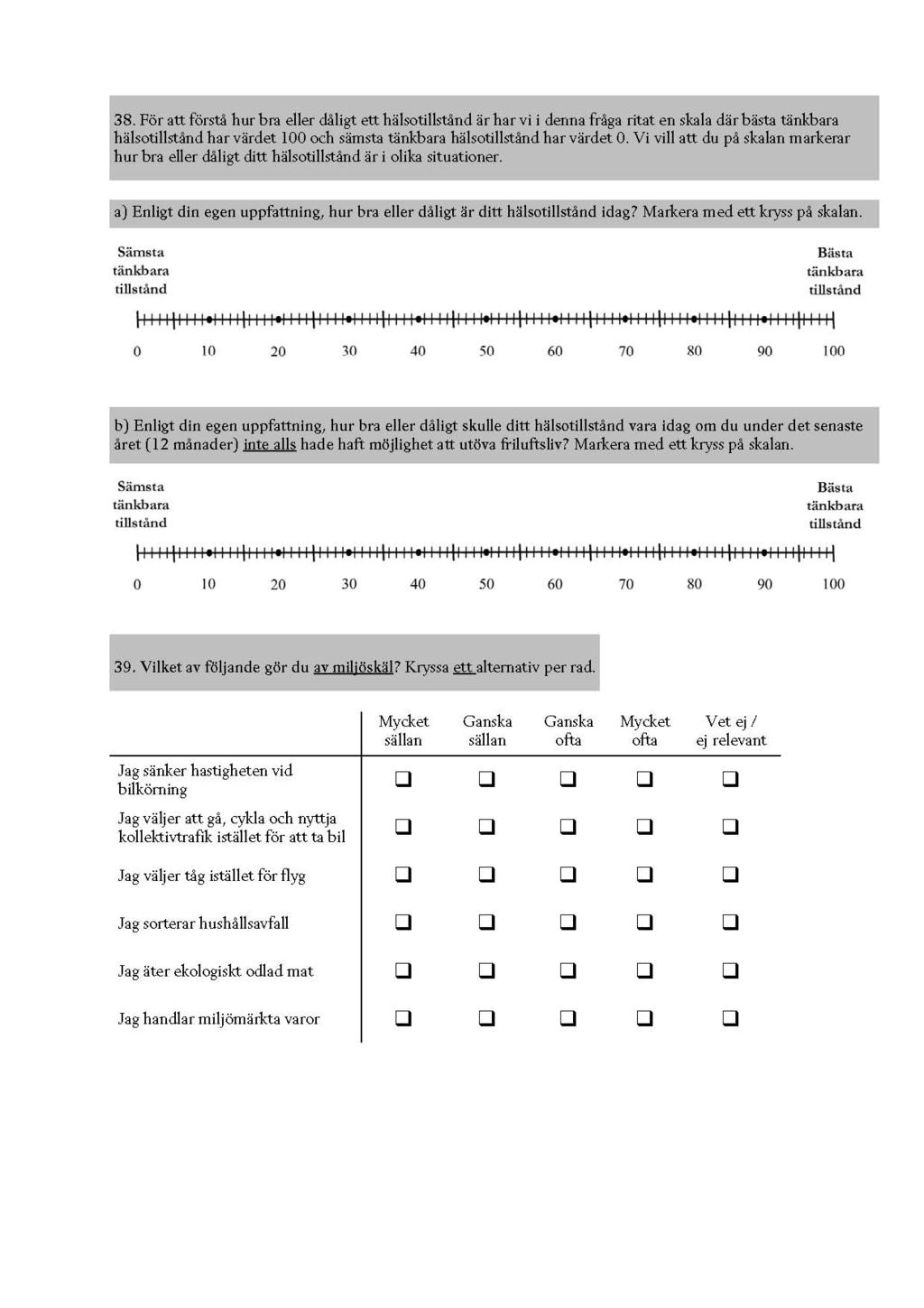 38. För att förstå hur bra eller dåligt ett hälsotillstånd är har vi i denna fråga ritat en skala där bästa tänkbara hälsotillstånd har värdet 100 och sämsta tänkbara hälsotillstånd har värdet 0. Vi vill att du på skalan markerar hur bra eller dåligt ditt hälsotillstånd är i olika situationer.

a) Enligt din egen uppfattning, hur bra eller dåligt är ditt hälsotillstånd idag? Markera med ett kryss på skalan.

Sämsta tänkbara tillstånd

Bästa tänkbara tillstånd

0 10 20 30 40 50 60 70 80 90 100

b) Enligt din egen uppfattning, hur bra eller dåligt skulle ditt hälsotillstånd vara idag om du under det senaste året (12 månader) inte alls hade haft möjlighet att utöva friluftsliv? Markera med ett kryss på skalan.

Sämsta tänkbara tillstånd

Bästa tänkbara tillstånd

0 10 20 30 40 50 60 70 80 90 100

39. Vilket av följande gör du av miljöskäl? Kryssa ett alternativ per rad.

| | Mycket sällan | Ganska sällan | Ganska ofta | Mycket ofta | Vet ej / ej relevant |
|---|---|---|---|---|---|
| Jag sänker hastigheten vid bilkörning | ❑ | ❑ | ❑ | ❑ | ❑ |
| Jag väljer att gå, cykla och nyttja kollektivtrafik istället för att ta bil | ❑ | ❑ | ❑ | ❑ | ❑ |
| Jag väljer tåg istället för flyg | ❑ | ❑ | ❑ | ❑ | ❑ |
| Jag sorterar hushållsavfall | ❑ | ❑ | ❑ | ❑ | ❑ |
| Jag äter ekologiskt odlad mat | ❑ | ❑ | ❑ | ❑ | ❑ |
| Jag handlar miljömärkta varor | ❑ | ❑ | ❑ | ❑ | ❑ |